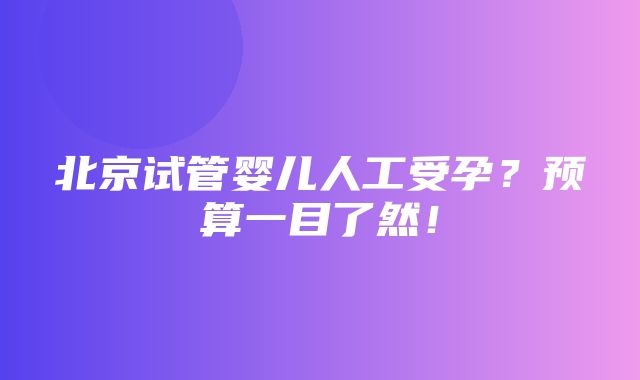 北京试管婴儿人工受孕？预算一目了然！